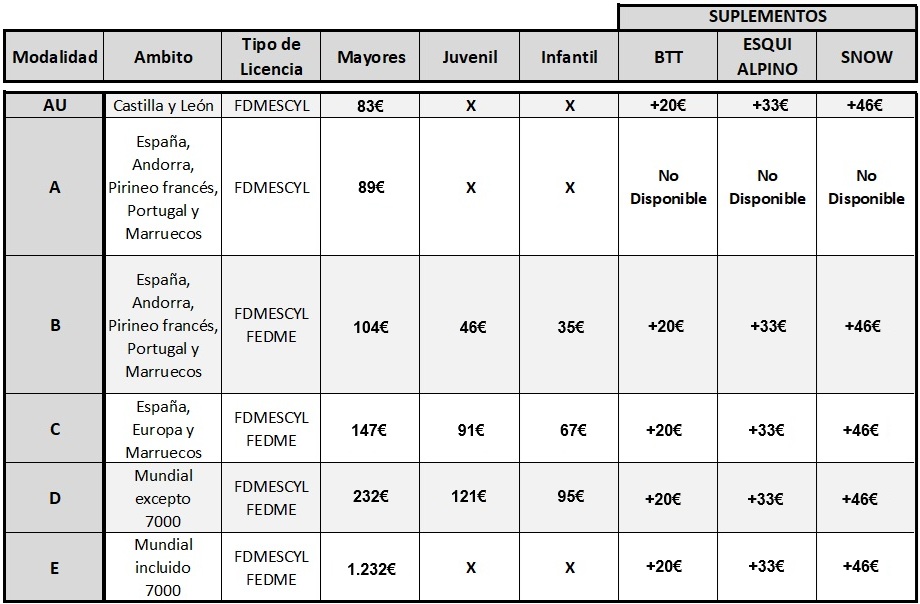 | | | | | | | SUPLEMENTOS | | |
|---|---|---|---|---|---|---|---|---|
| Modalidad | Ambito | Tipo de Licencia | Mayores | Juvenil | Infantil | BTT | ESQUI ALPINO | SNOW |
| AU | Castilla y León | FDMESCYL | 83€ | X | X | +20€ | +33€ | +46€ |
| A | España, Andorra, Pirineo francés, Portugal y Marruecos | FDMESCYL | 89€ | X | X | No Disponible | No Disponible | No Disponible |
| B | España, Andorra, Pirineo francés, Portugal y Marruecos | FDMESCYL FEDME | 104€ | 46€ | 35€ | +20€ | +33€ | +46€ |
| C | España, Europa y Marruecos | FDMESCYL FEDME | 147€ | 91€ | 67€ | +20€ | +33€ | +46€ |
| D | Mundial excepto 7000 | FDMESCYL FEDME | 232€ | 121€ | 95€ | +20€ | +33€ | +46€ |
| E | Mundial incluido 7000 | FDMESCYL FEDME | 1.232€ | X | X | +20€ | +33€ | +46€ |